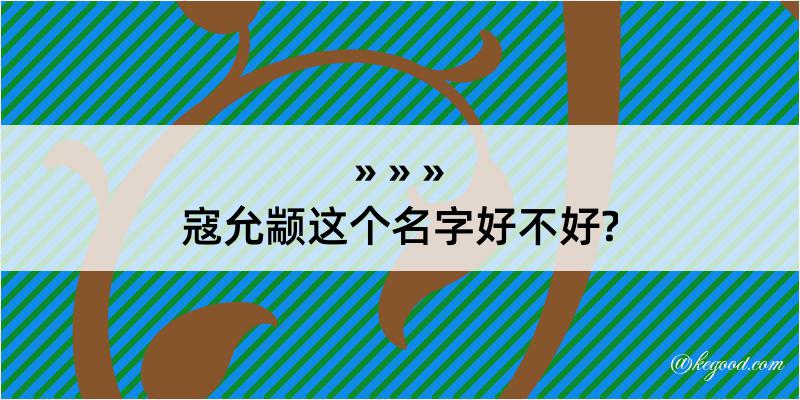 » » »
寇允颛这个名字好不好?

@kegood.com